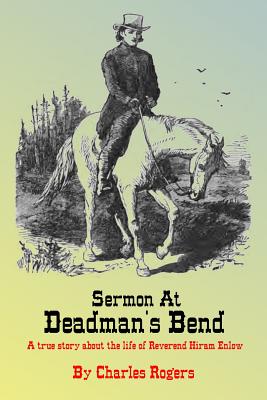 Sermon At
Deadman's Bend

A true story about the life of Reverend Hiram Enlow

By Charles Rogers